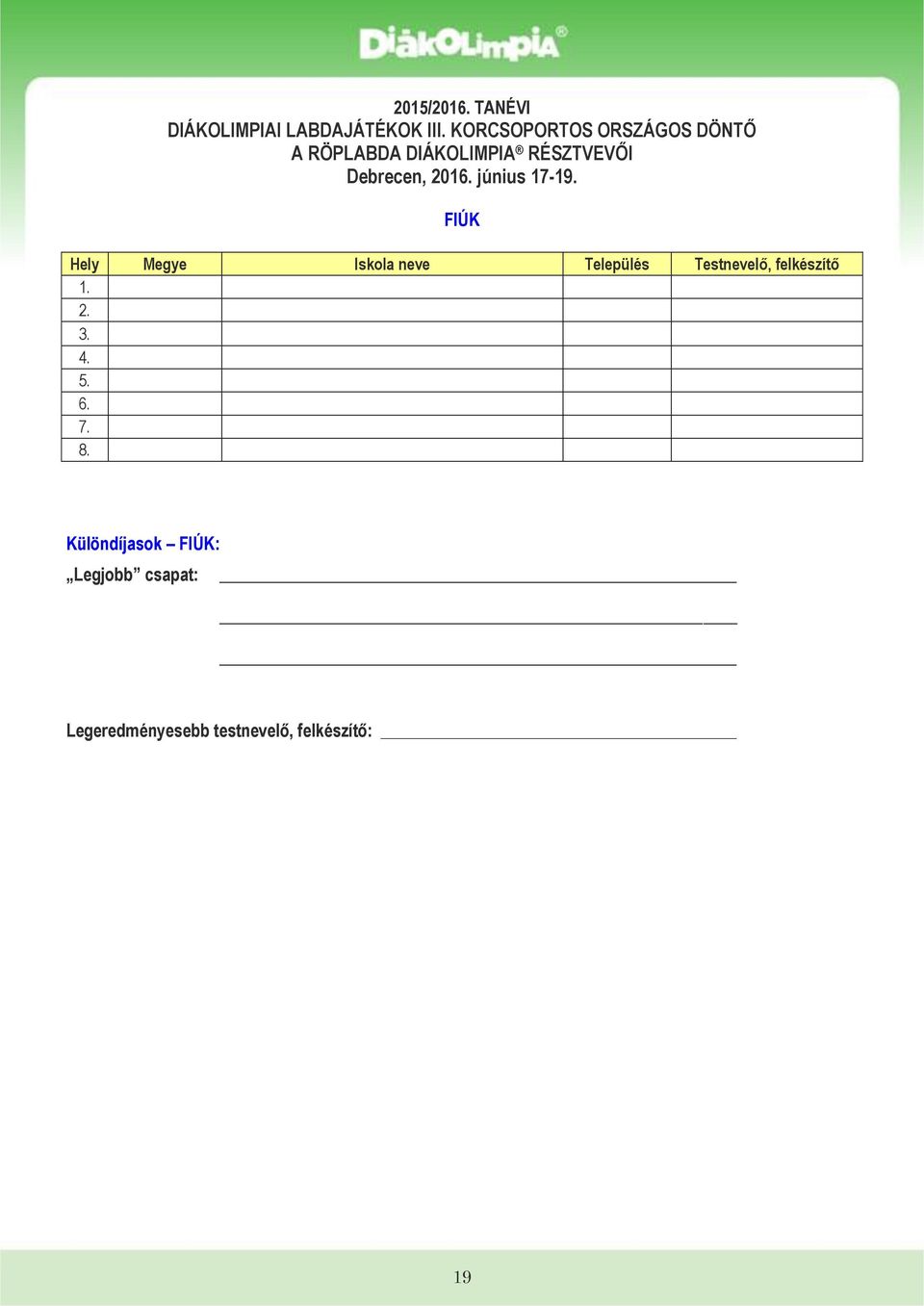 DiákOlimpia®

2015/2016. TANÉVI
DIÁKOLIMPIAI LABDAJÁTÉKOK III. KORCSOPORTOS ORSZÁGOS DÖNTŐ
A RÖPLABDA DIÁKOLIMPIA® RÉSZTVEVŐI
Debrecen, 2016. június 17-19.

FIÚK

| Hely | Megye | Iskola neve | Település | Testnevelő, felkészítő |
|---|---|---|---|---|
| 1. | | | | |
| 2. | | | | |
| 3. | | | | |
| 4. | | | | |
| 5. | | | | |
| 6. | | | | |
| 7. | | | | |
| 8. | | | | |

Különdíjasok – FIÚK:

„Legjobb” csapat:

Legeredményesebb testnevelő, felkészítő:

19